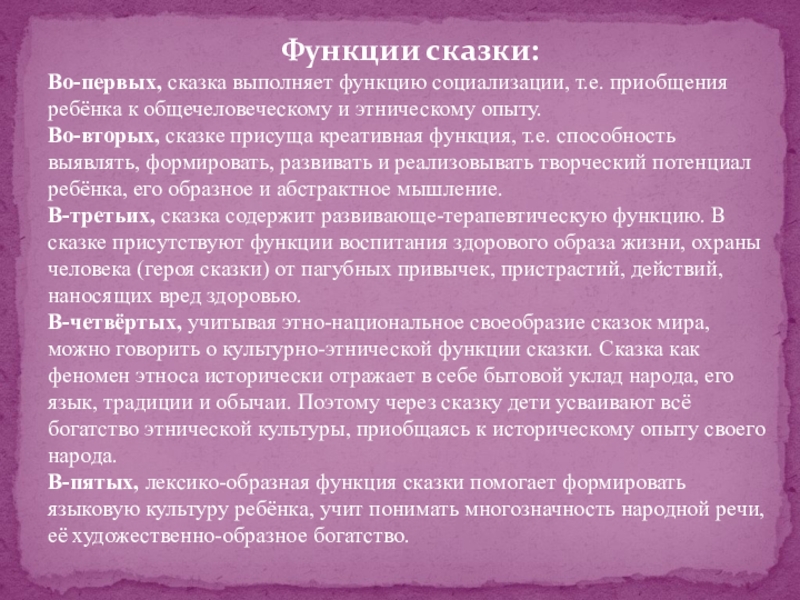 Функции сказки:

Во-первых, сказка выполняет функцию социализации, т.е. приобщения ребёнка к общечеловеческому и этническому опыту.
Во-вторых, сказке присуща креативная функция, т.е. способность выявлять, формировать, развивать и реализовывать творческий потенциал ребёнка, его образное и абстрактное мышление.
В-третьих, сказка содержит развивающе-терапевтическую функцию. В сказке присутствуют функции воспитания здорового образа жизни, охраны человека (героя сказки) от пагубных привычек, пристрастий, действий, наносящих вред здоровью.
В-четвёртых, учитывая этно-национальное своеобразие сказок мира, можно говорить о культурно-этнической функции сказки. Сказка как феномен этноса исторически отражает в себе бытовой уклад народа, его язык, традиции и обычаи. Поэтому через сказку дети усваивают всё богатство этнической культуры, приобщаясь к историческому опыту своего народа.
В-пятых, лексико-образная функция сказки помогает формировать языковую культуру ребёнка, учит понимать многозначность народной речи, её художественно-образное богатство.